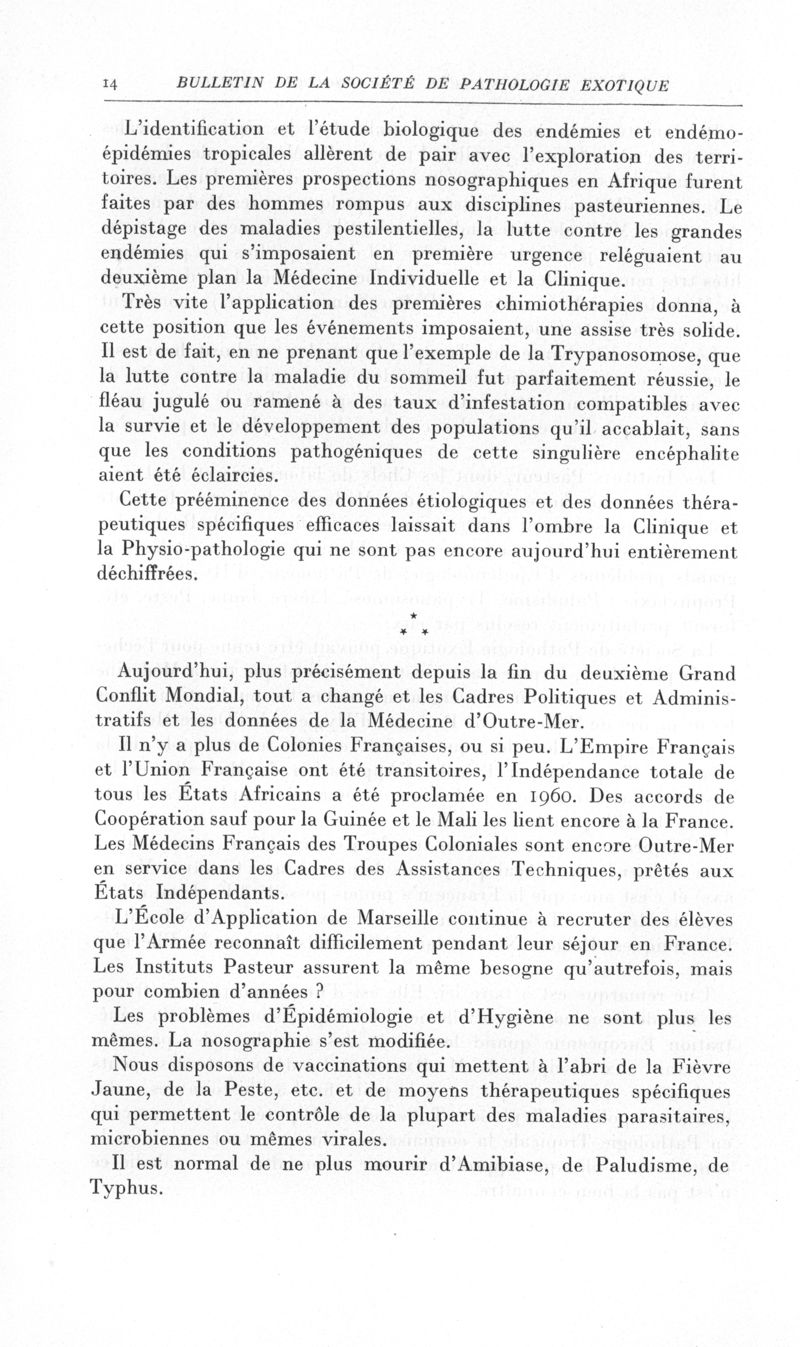 14 BULLETIN DE LA SOCIÉTÉ DE PATHOLOGIE EXOTIQUE

L'identification et l'étude biologique des endémies et endémo-épidémies tropicales allèrent de pair avec l'exploration des territoires. Les premières prospections nosographiques en Afrique furent faites par des hommes rompus aux disciplines pasteuriennes. Le dépistage des maladies pestilentielles, la lutte contre les grandes endémies qui s'imposaient en première urgence reléguaient au deuxième plan la Médecine Individuelle et la Clinique.

Très vite l'application des premières chimiothérapies donna, à cette position que les événements imposaient, une assise très solide. Il est de fait, en ne prenant que l'exemple de la Trypanosomose, que la lutte contre la maladie du sommeil fut parfaitement réussie, le fléau jugulé ou ramené à des taux d'infestation compatibles avec la survie et le développement des populations qu'il accablait, sans que les conditions pathogéniques de cette singulière encéphalite aient été éclaircies.

Cette prééminence des données étiologiques et des données thérapeutiques spécifiques efficaces laissait dans l'ombre la Clinique et la Physio-pathologie qui ne sont pas encore aujourd'hui entièrement déchiffrées.

* * *

Aujourd'hui, plus précisément depuis la fin du deuxième Grand Conflit Mondial, tout a changé et les Cadres Politiques et Administratifs et les données de la Médecine d'Outre-Mer.

Il n'y a plus de Colonies Françaises, ou si peu. L'Empire Français et l'Union Française ont été transitoires, l'Indépendance totale de tous les États Africains a été proclamée en 1960. Des accords de Coopération sauf pour la Guinée et le Mali les lient encore à la France. Les Médecins Français des Troupes Coloniales sont encore Outre-Mer en service dans les Cadres des Assistances Techniques, prêtés aux États Indépendants.

L'École d'Application de Marseille continue à recruter des élèves que l'Armée reconnaît difficilement pendant leur séjour en France. Les Instituts Pasteur assurent la même besogne qu'autrefois, mais pour combien d'années ?

Les problèmes d'Épidémiologie et d'Hygiène ne sont plus les mêmes. La nosographie s'est modifiée.

Nous disposons de vaccinations qui mettent à l'abri de la Fièvre Jaune, de la Peste, etc. et de moyens thérapeutiques spécifiques qui permettent le contrôle de la plupart des maladies parasitaires, microbiennes ou mêmes virales.

Il est normal de ne plus mourir d'Amibiase, de Paludisme, de Typhus.